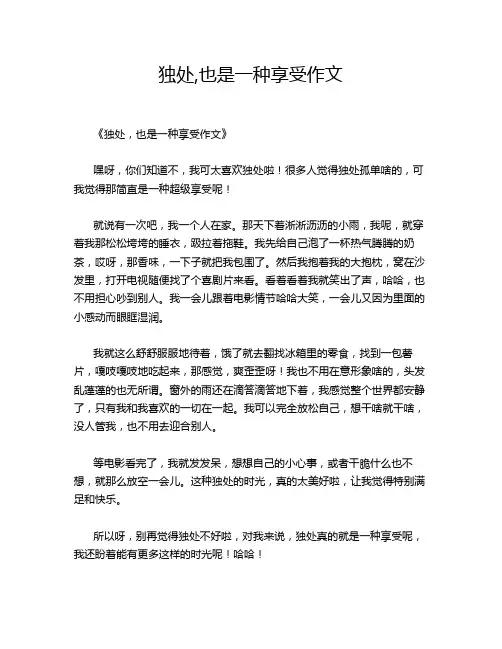 独处,也是一种享受作文

《独处，也是一种享受作文》

嘿呀，你们知道不，我可太喜欢独处啦！很多人觉得独处孤单啥的，可我觉得那简直是一种超级享受呢！

就说有一次吧，我一个人在家。那天下着淅淅沥沥的小雨，我呢，就穿着我那松松垮垮的睡衣，趿拉着拖鞋。我先给自己泡了一杯热气腾腾的奶茶，哎呀，那香味，一下子就把我包围了。然后我抱着我的大抱枕，窝在沙发里，打开电视随便找了个喜剧片来看。看着看着我就笑出了声，哈哈，也不用担心吵到别人。我一会儿跟着电影情节哈哈大笑，一会儿又因为里面的小感动而眼眶湿润。

我就这么舒舒服服地待着，饿了就去翻找冰箱里的零食，找到一包薯片，嘎吱嘎吱地吃起来，那感觉，爽歪歪呀！我也不用在意形象啥的，头发乱蓬蓬的也无所谓。窗外的雨还在滴答滴答地下着，我感觉整个世界都安静了，只有我和我喜欢的一切在一起。我可以完全放松自己，想干啥就干啥，没人管我，也不用去迎合别人。

等电影看完了，我就发发呆，想想自己的小心事，或者干脆什么也不想，就那么放空一会儿。这种独处的时光，真的太美好啦，让我觉得特别满足和快乐。

所以呀，别再觉得独处不好啦，对我来说，独处真的就是一种享受呢，我还盼着能有更多这样的时光呢！哈哈！